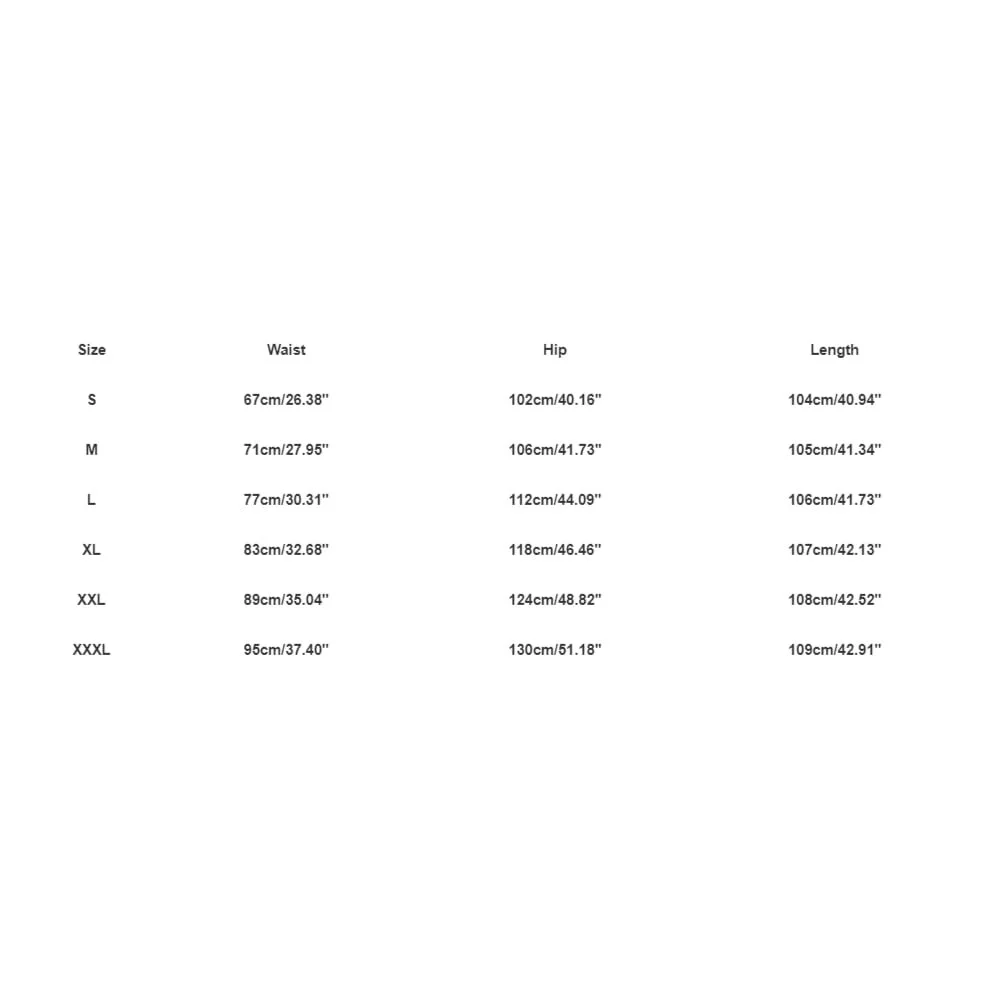 | Size | Waist | Hip | Length |
|---|---|---|---|
| S | 67cm/26.38'' | 102cm/40.16'' | 104cm/40.94'' |
| M | 71cm/27.95'' | 106cm/41.73'' | 105cm/41.34'' |
| L | 77cm/30.31'' | 112cm/44.09'' | 106cm/41.73'' |
| XL | 83cm/32.68'' | 118cm/46.46'' | 107cm/42.13'' |
| XXL | 89cm/35.04'' | 124cm/48.82'' | 108cm/42.52'' |
| XXXL | 95cm/37.40'' | 130cm/51.18'' | 109cm/42.91'' |